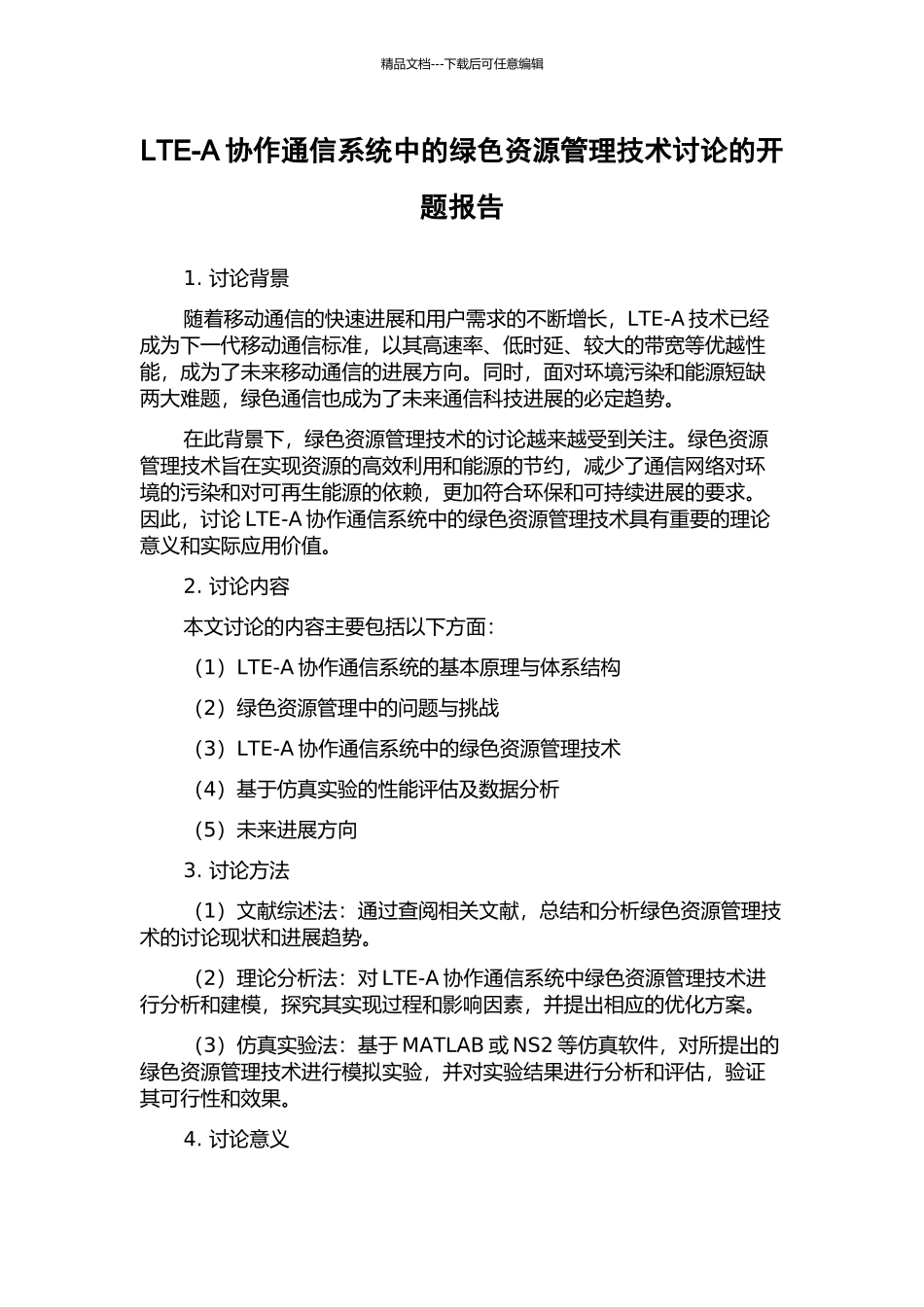 精品文档---下载后可任意编辑

LTE-A 协作通信系统中的绿色资源管理技术讨论的开题报告

1. 讨论背景

随着移动通信的快速进展和用户需求的不断增长，LTE-A 技术已经成为下一代移动通信标准，以其高速率、低时延、较大的带宽等优越性能，成为了未来移动通信的进展方向。同时，面对环境污染和能源短缺两大难题，绿色通信也成为了未来通信科技进展的必定趋势。

在此背景下，绿色资源管理技术的讨论越来越受到关注。绿色资源管理技术旨在实现资源的高效利用和能源的节约，减少了通信网络对环境的污染和对可再生能源的依赖，更加符合环保和可持续进展的要求。因此，讨论 LTE-A 协作通信系统中的绿色资源管理技术具有重要的理论意义和实际应用价值。

2. 讨论内容

本文讨论的内容主要包括以下方面：

（1）LTE-A 协作通信系统的基本原理与体系结构

（2）绿色资源管理中的问题与挑战

（3）LTE-A 协作通信系统中的绿色资源管理技术

（4）基于仿真实验的性能评估及数据分析

（5）未来进展方向

3. 讨论方法

（1）文献综述法：通过查阅相关文献，总结和分析绿色资源管理技术的讨论现状和进展趋势。

（2）理论分析法：对 LTE-A 协作通信系统中绿色资源管理技术进行分析和建模，探究其实现过程和影响因素，并提出相应的优化方案。

（3）仿真实验法：基于 MATLAB 或 NS2 等仿真软件，对所提出的绿色资源管理技术进行模拟实验，并对实验结果进行分析和评估，验证其可行性和效果。

4. 讨论意义